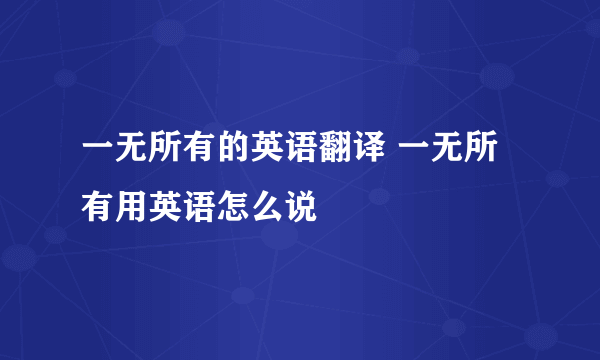 一无所有的英语翻译 一无所有用英语怎么说